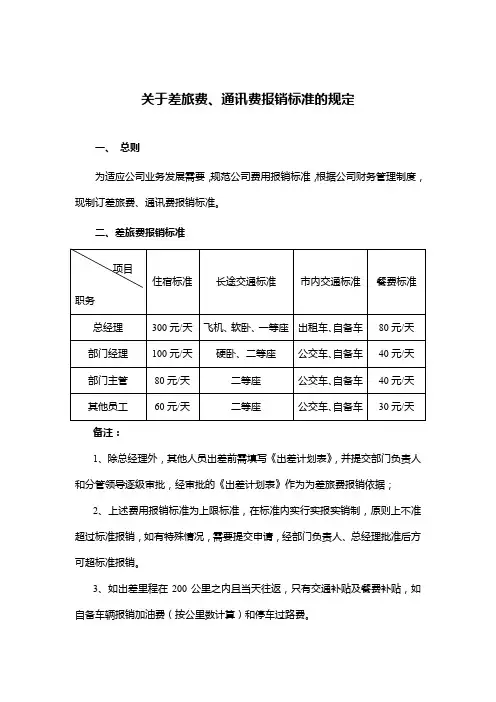 关于差旅费、通讯费报销标准的规定

一、 总则

为适应公司业务发展需要，规范公司费用报销标准，根据公司财务管理制度，现制订差旅费、通讯费报销标准。

二、差旅费报销标准

| 项目 职务 | 住宿标准 | 长途交通标准 | 市内交通标准 | 餐费标准 |
|---|---|---|---|---|
| 总经理 | 300 元/天 | 飞机、软卧、一等座 | 出租车、自备车 | 80 元/天 |
| 部门经理 | 100 元/天 | 硬卧、二等座 | 公交车、自备车 | 40 元/天 |
| 部门主管 | 80 元/天 | 二等座 | 公交车、自备车 | 40 元/天 |
| 其他员工 | 60 元/天 | 二等座 | 公交车、自备车 | 30 元/天 |

备注：

1、除总经理外，其他人员出差前需填写《出差计划表》，并提交部门负责人和分管领导逐级审批，经审批的《出差计划表》作为为差旅费报销依据；

2、上述费用报销标准为上限标准，在标准内实行实报实销制，原则上不准超过标准报销，如有特殊情况，需要提交申请，经部门负责人、总经理批准后方可超标准报销。

3、如出差里程在 200 公里之内且当天往返，只有交通补贴及餐费补贴，如自备车辆报销加油费（按公里数计算）和停车过路费。